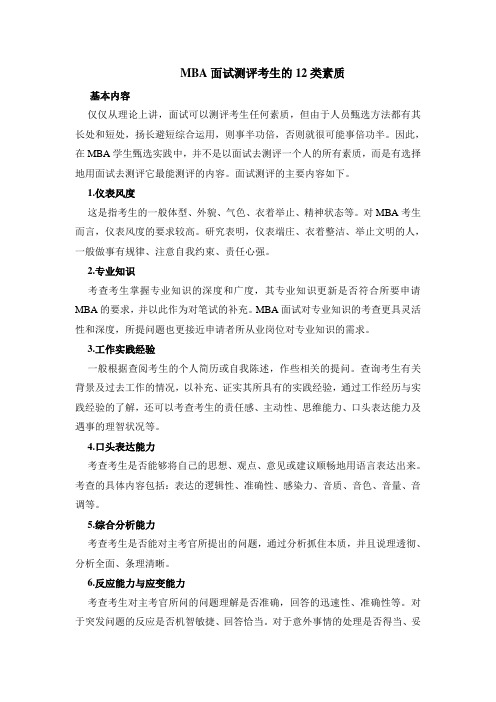 MBA 面试测评考生的 12 类素质

基本内容

仅仅从理论上讲，面试可以测评考生任何素质，但由于人员甄选方法都有其长处和短处，扬长避短综合运用，则事半功倍，否则就很可能事倍功半。因此，在 MBA 学生甄选实践中，并不是以面试去测评一个人的所有素质，而是有选择地用面试去测评它最能测评的内容。面试测评的主要内容如下。

1.仪表风度

这是指考生的一般体型、外貌、气色、衣着举止、精神状态等。对 MBA 考生而言，仪表风度的要求较高。研究表明，仪表端庄、衣着整洁、举止文明的人，一般做事有规律、注意自我约束、责任心强。

2.专业知识

考查考生掌握专业知识的深度和广度，其专业知识更新是否符合所要申请 MBA 的要求，并以此作为对笔试的补充。MBA 面试对专业知识的考查更具灵活性和深度，所提问题也更接近申请者所从业岗位对专业知识的需求。

3.工作实践经验

一般根据查阅考生的个人简历或自我陈述，作些相关的提问。查询考生有关背景及过去工作的情况，以补充、证实其所具有的实践经验，通过工作经历与实践经验的了解，还可以考查考生的责任感、主动性、思维能力、口头表达能力及遇事的理智状况等。

4.口头表达能力

考查考生是否能够将自己的思想、观点、意见或建议顺畅地用语言表达出来。考查的具体内容包括：表达的逻辑性、准确性、感染力、音质、音色、音量、音调等。

5.综合分析能力

考查考生是否能对主考官所提出的问题，通过分析抓住本质，并且说理透彻、分析全面、条理清晰。

6.反应能力与应变能力

考查考生对主考官所问的问题理解是否准确，回答的迅速性、准确性等。对于突发问题的反应是否机智敏捷、回答恰当。对于意外事情的处理是否得当、妥